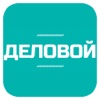 ДЕЛОВОЙ